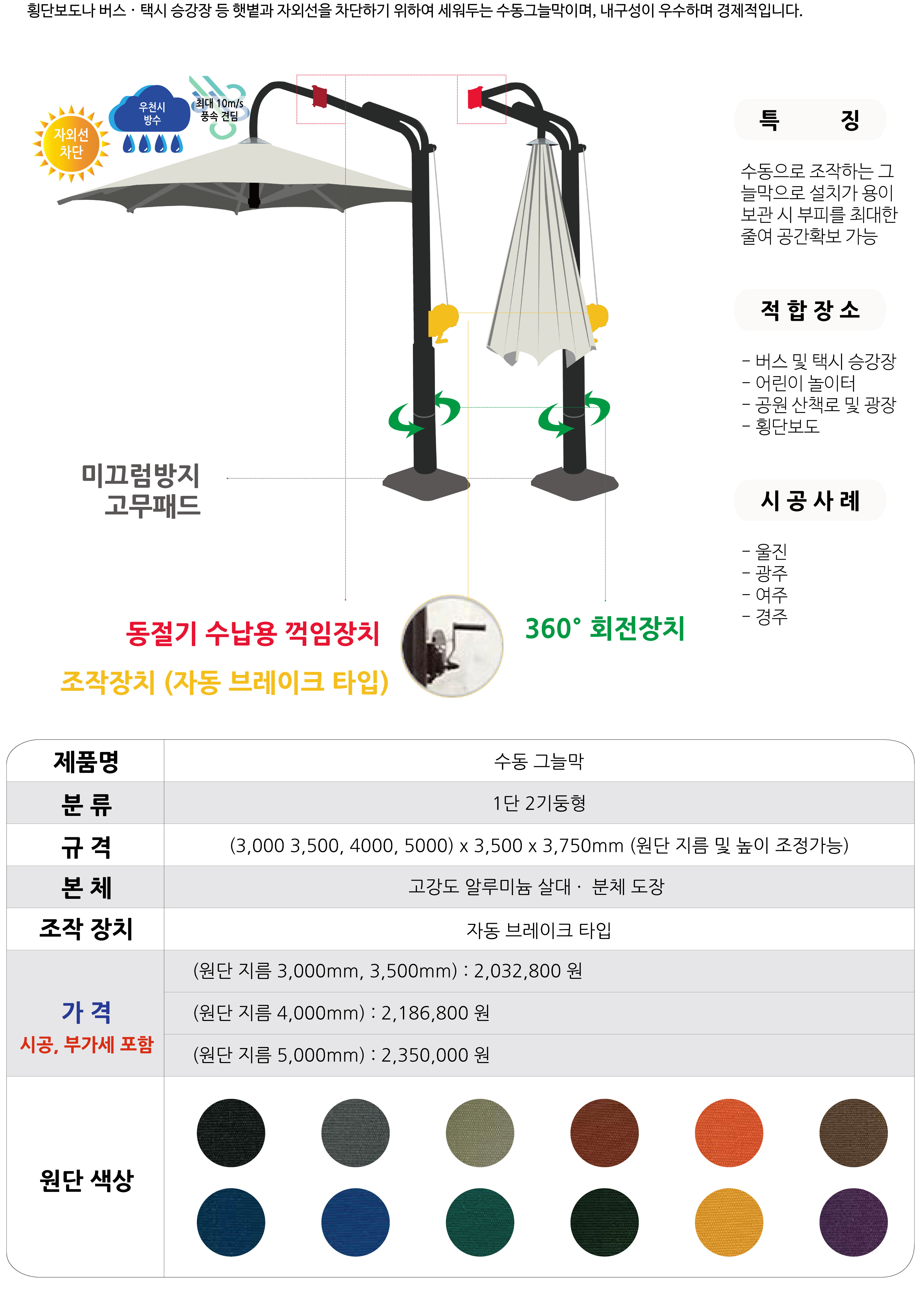 횡단보도나 버스 · 택시 승강장 등 햇볕과 자외선을 차단하기 위하여 세워두는 수동그늘막이며, 내구성이 우수하며 경제적입니다.

자외선 차단

우천시 방수

최대 10m/s 풍속 견딤

미끄럼방지 고무패드

동절기 수납용 꺽임장치

조작장치 (자동 브레이크 타입)

360° 회전장치

특 징

수동으로 조작하는 그늘막으로 설치가 용이 보관 시 부피를 최대한 줄여 공간확보 가능

적 합 장 소

- 버스 및 택시 승강장
- 어린이 놀이터
- 공원 산책로 및 광장
- 횡단보도

시 공 사 례

- 울진
- 광주
- 여주
- 경주

| 제품명 | 수동 그늘막 |
|---|---|
| 분 류 | 1단 2기둥형 |
| 규 격 | (3,000 3,500, 4000, 5000) x 3,500 x 3,750mm (원단 지름 및 높이 조정가능) |
| 본 체 | 고강도 알루미늄 살대 · 분체 도장 |
| 조작 장치 | 자동 브레이크 타입 |
| 가 격 시공, 부가세 포함 | (원단 지름 3,000mm, 3,500mm) : 2,032,800 원 |
| | (원단 지름 4,000mm) : 2,186,800 원 |
| | (원단 지름 5,000mm) : 2,350,000 원 |
| 원단 색상 | |